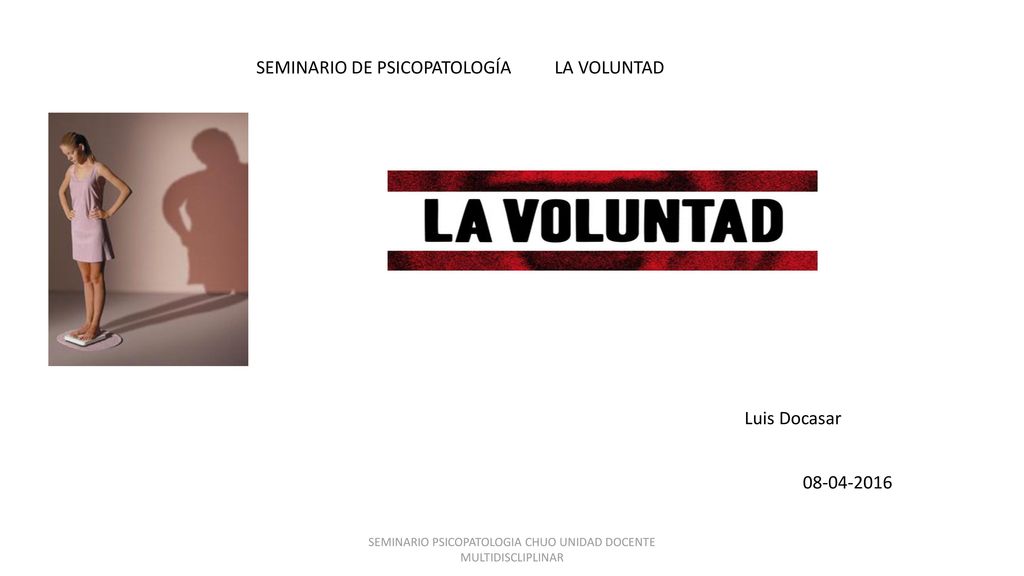 SEMINARIO DE PSICOPATOLOGÍA LA VOLUNTAD

LA VOLUNTAD

Luis Docasar

08-04-2016

SEMINARIO PSICOPATOLOGIA CHUO UNIDAD DOCENTE MULTIDISCLIPLINAR